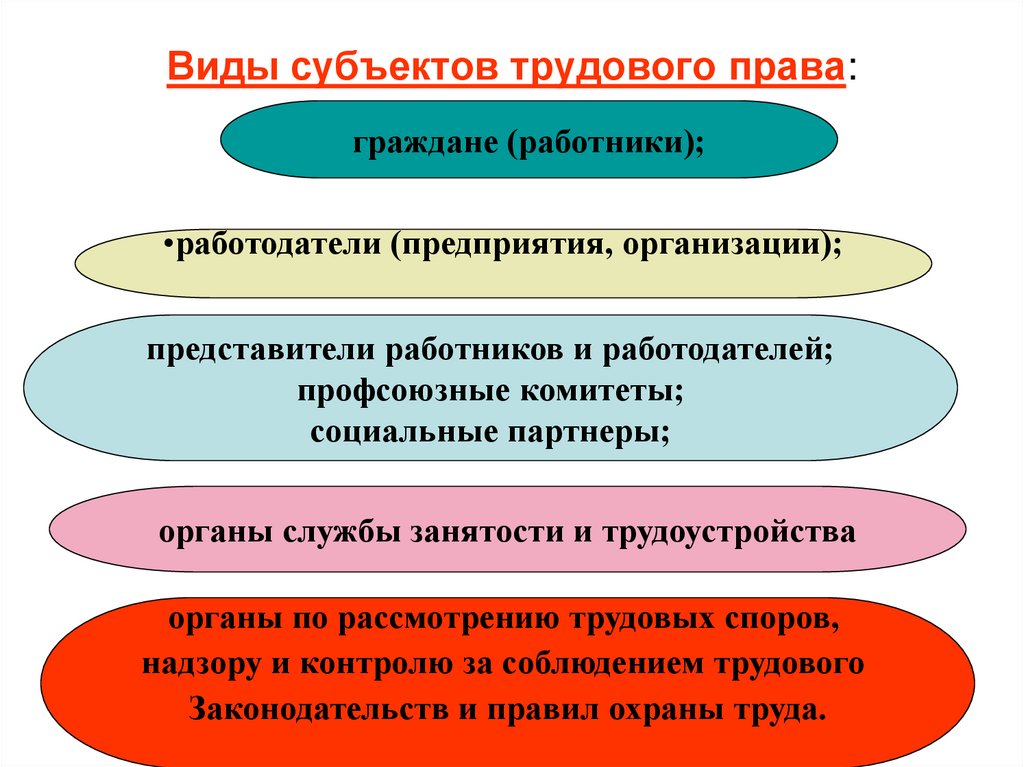 Виды субъектов трудового права:

граждане (работники);

•работодатели (предприятия, организации);

представители работников и работодателей;
профсоюзные комитеты;
социальные партнеры;

органы службы занятости и трудоустройства

органы по рассмотрению трудовых споров,
надзору и контролю за соблюдением трудового
Законодательств и правил охраны труда.